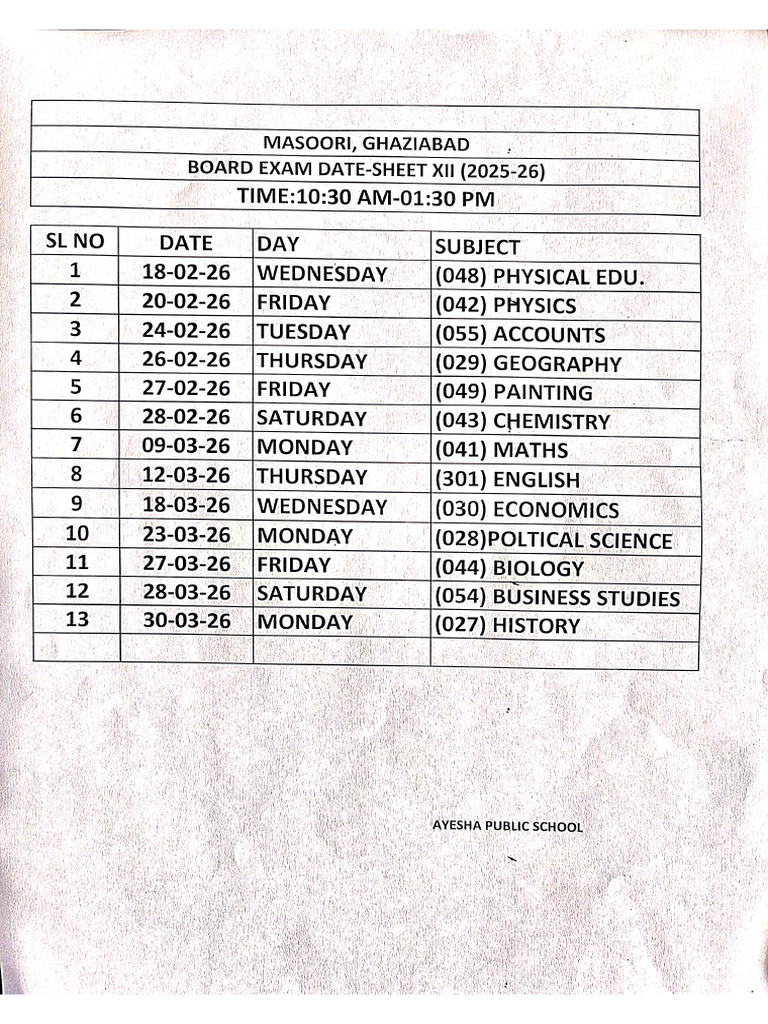 MASOORI, GHAZIABAD
BOARD EXAM DATE-SHEET XII (2025-26)
TIME:10:30 AM-01:30 PM

| SL NO | DATE | DAY | SUBJECT |
|---|---|---|---|
| 1 | 18-02-26 | WEDNESDAY | (048) PHYSICAL EDU. |
| 2 | 20-02-26 | FRIDAY | (042) PHYSICS |
| 3 | 24-02-26 | TUESDAY | (055) ACCOUNTS |
| 4 | 26-02-26 | THURSDAY | (029) GEOGRAPHY |
| 5 | 27-02-26 | FRIDAY | (049) PAINTING |
| 6 | 28-02-26 | SATURDAY | (043) CHEMISTRY |
| 7 | 09-03-26 | MONDAY | (041) MATHS |
| 8 | 12-03-26 | THURSDAY | (301) ENGLISH |
| 9 | 18-03-26 | WEDNESDAY | (030) ECONOMICS |
| 10 | 23-03-26 | MONDAY | (028)POLTICAL SCIENCE |
| 11 | 27-03-26 | FRIDAY | (044) BIOLOGY |
| 12 | 28-03-26 | SATURDAY | (054) BUSINESS STUDIES |
| 13 | 30-03-26 | MONDAY | (027) HISTORY |
| | | | |

AYESHA PUBLIC SCHOOL